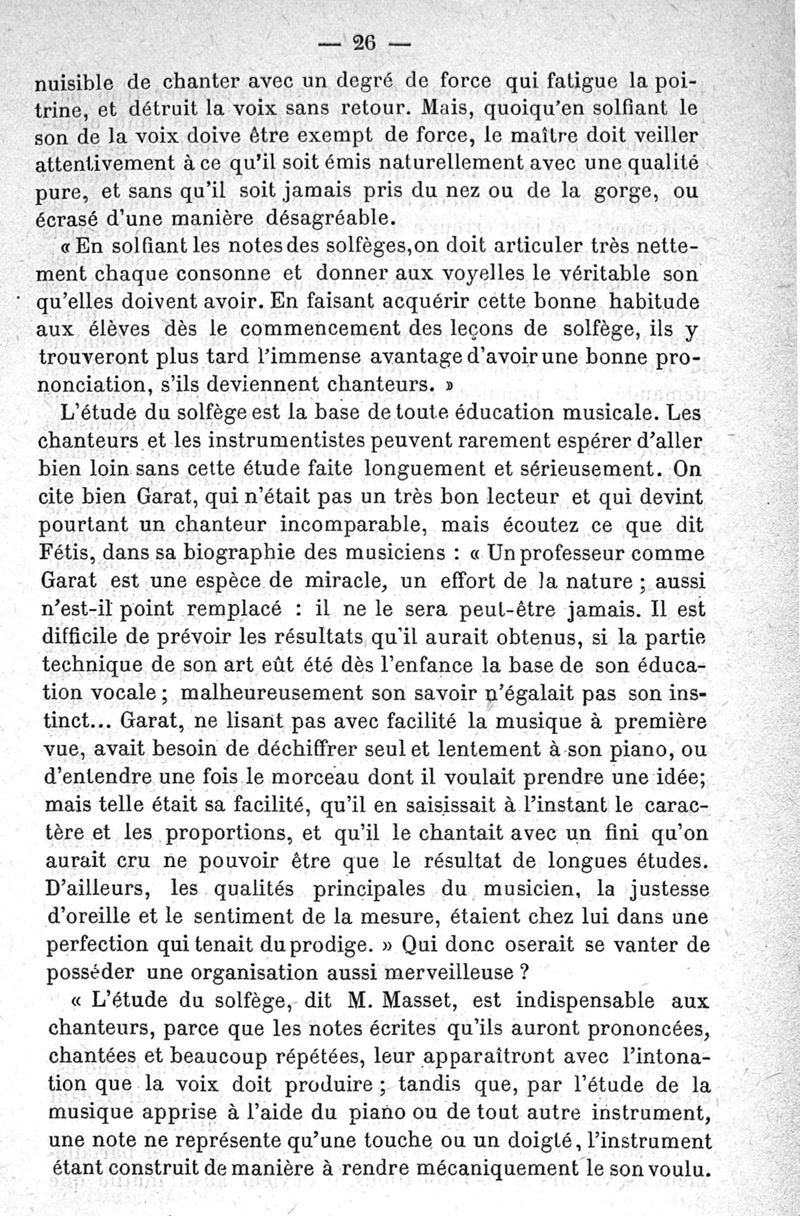 — 26 —

nuisible de chanter avec un degré de force qui fatigue la poitrine, et détruit la voix sans retour. Mais, quoiqu'en solfiant le son de la voix doive être exempt de force, le maître doit veiller attentivement à ce qu'il soit émis naturellement avec une qualité pure, et sans qu'il soit jamais pris du nez ou de la gorge, ou écrasé d'une manière désagréable.

« En solfiant les notes des solfèges, on doit articuler très nettement chaque consonne et donner aux voyelles le véritable son qu'elles doivent avoir. En faisant acquérir cette bonne habitude aux élèves dès le commencement des leçons de solfège, ils y trouveront plus tard l'immense avantage d'avoir une bonne prononciation, s'ils deviennent chanteurs. »

L'étude du solfège est la base de toute éducation musicale. Les chanteurs et les instrumentistes peuvent rarement espérer d'aller bien loin sans cette étude faite longuement et sérieusement. On cite bien Garat, qui n'était pas un très bon lecteur et qui devint pourtant un chanteur incomparable, mais écoutez ce que dit Fétis, dans sa biographie des musiciens : « Un professeur comme Garat est une espèce de miracle, un effort de la nature ; aussi n'est-il point remplacé : il ne le sera peut-être jamais. Il est difficile de prévoir les résultats qu'il aurait obtenus, si la partie technique de son art eût été dès l'enfance la base de son éducation vocale ; malheureusement son savoir n'égalait pas son instinct... Garat, ne lisant pas avec facilité la musique à première vue, avait besoin de déchiffrer seul et lentement à son piano, ou d'entendre une fois le morceau dont il voulait prendre une idée; mais telle était sa facilité, qu'il en saisissait à l'instant le caractère et les proportions, et qu'il le chantait avec un fini qu'on aurait cru ne pouvoir être que le résultat de longues études. D'ailleurs, les qualités principales du musicien, la justesse d'oreille et le sentiment de la mesure, étaient chez lui dans une perfection qui tenait du prodige. » Qui donc oserait se vanter de posséder une organisation aussi merveilleuse ?

« L'étude du solfège, dit M. Masset, est indispensable aux chanteurs, parce que les notes écrites qu'ils auront prononcées, chantées et beaucoup répétées, leur apparaîtront avec l'intonation que la voix doit produire ; tandis que, par l'étude de la musique apprise à l'aide du piano ou de tout autre instrument, une note ne représente qu'une touche ou un doigté, l'instrument étant construit de manière à rendre mécaniquement le son voulu.